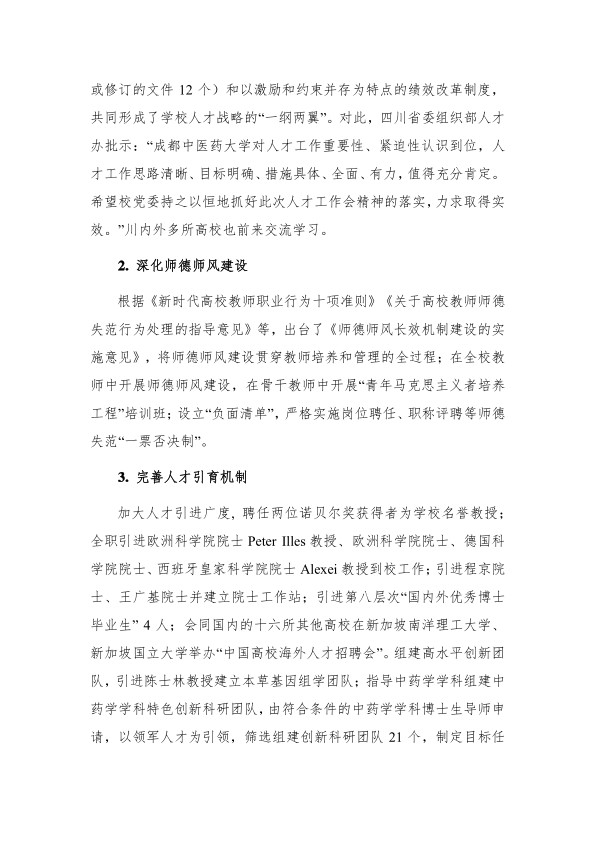 或修订的文件 12 个）和以激励和约束并存为特点的绩效改革制度，共同形成了学校人才战略的“一纲两翼”。对此，四川省委组织部人才办批示：“成都中医药大学对人才工作重要性、紧迫性认识到位，人才工作思路清晰、目标明确、措施具体、全面、有力，值得充分肯定。希望校党委持之以恒地抓好此次人才工作会精神的落实，力求取得实效。”川内外多所高校也前来交流学习。

2. 深化师德师风建设

根据《新时代高校教师职业行为十项准则》《关于高校教师师德失范行为处理的指导意见》等，出台了《师德师风长效机制建设的实施意见》，将师德师风建设贯穿教师培养和管理的全过程；在全校教师中开展师德师风建设，在骨干教师中开展“青年马克思主义者培养工程”培训班；设立“负面清单”，严格实施岗位聘任、职称评聘等师德失范“一票否决制”。

3. 完善人才引育机制

加大人才引进广度，聘任两位诺贝尔奖获得者为学校名誉教授；全职引进欧洲科学院院士 Peter Illes 教授、欧洲科学院院士、德国科学院院士、西班牙皇家科学院院士 Alexei 教授到校工作；引进程京院士、王广基院士并建立院士工作站；引进第八层次“国内外优秀博士毕业生” 4 人；会同国内的十六所其他高校在新加坡南洋理工大学、新加坡国立大学举办“中国高校海外人才招聘会”。组建高水平创新团队，引进陈士林教授建立本草基因组学团队；指导中药学学科组建中药学学科特色创新科研团队，由符合条件的中药学学科博士生导师申请，以领军人才为引领，筛选组建创新科研团队 21 个，制定目标任